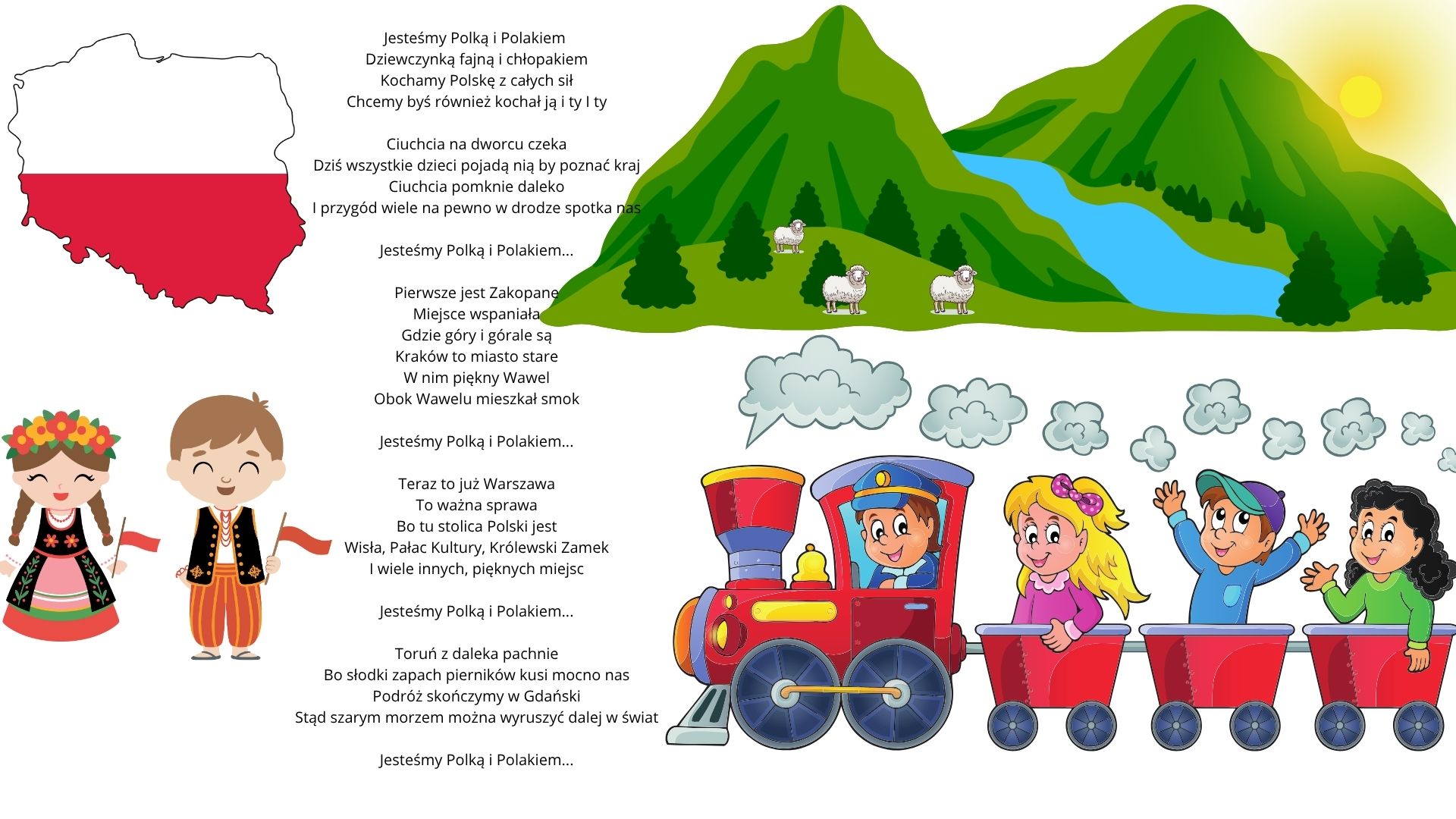 Jesteśmy Polką i Polakiem
Dziewczynką fajną i chłopakiem
Kochamy Polskę z całych sił
Chcemy byś również kochał ją i ty I ty

Ciuchcia na dworcu czeka
Dziś wszystkie dzieci pojadą nią by poznać kraj
Ciuchcia pomknie daleko
I przygód wiele na pewno w drodze spotka nas

Jesteśmy Polką i Polakiem...

Pierwsze jest Zakopane
Miejsce wspaniała
Gdzie góry i górale są
Kraków to miasto stare
W nim piękny Wawel
Obok Wawelu mieszkał smok

Jesteśmy Polką i Polakiem...

Teraz to już Warszawa
To ważna sprawa
Bo tu stolica Polski jest
Wisła, Pałac Kultury, Królewski Zamek
I wiele innych, pięknych miejsc

Jesteśmy Polką i Polakiem...

Toruń z daleka pachnie
Bo słodki zapach pierników kusi mocno nas
Podróż skończymy w Gdański
Stąd szarym morzem można wyruszyć dalej w świat

Jesteśmy Polką i Polakiem...